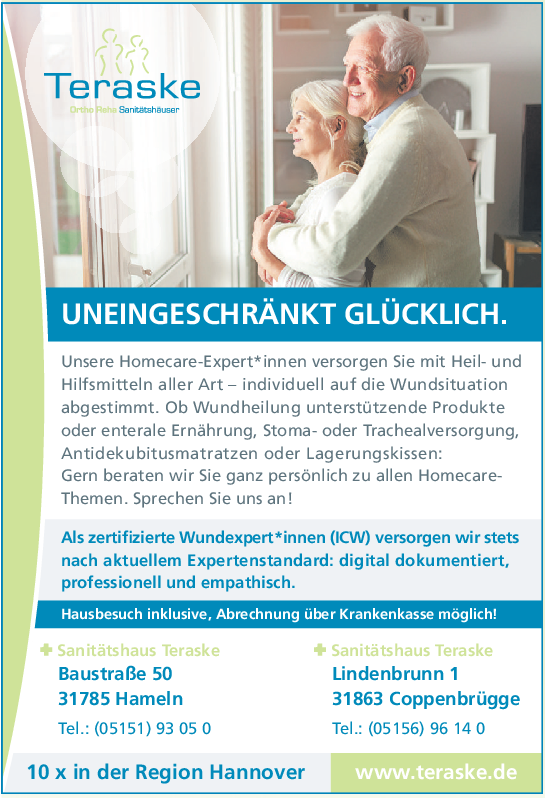 Teraske
Ortho Reha Sanitätshäuser

UNEINGESCHRÄNKT GLÜCKLICH.

Unsere Homecare-Expert*innen versorgen Sie mit Heil- und Hilfsmitteln aller Art – individuell auf die Wundsituation abgestimmt. Ob Wundheilung unterstützende Produkte oder enterale Ernährung, Stoma- oder Trachealversorgung, Antidekubitusmatratzen oder Lagerungskissen:
Gern beraten wir Sie ganz persönlich zu allen Homecare-Themen. Sprechen Sie uns an!

Als zertifizierte Wundexpert*innen (ICW) versorgen wir stets nach aktuellem Expertenstandard: digital dokumentiert, professionell und empathisch.

Hausbesuch inklusive, Abrechnung über Krankenkasse möglich!

Sanitätshaus Teraske
Baustraße 50
31785 Hameln
Tel.: (05151) 93 05 0

Sanitätshaus Teraske
Lindenbrunn 1
31863 Coppenbrügge
Tel.: (05156) 96 14 0

10 x in der Region Hannover

www.teraske.de